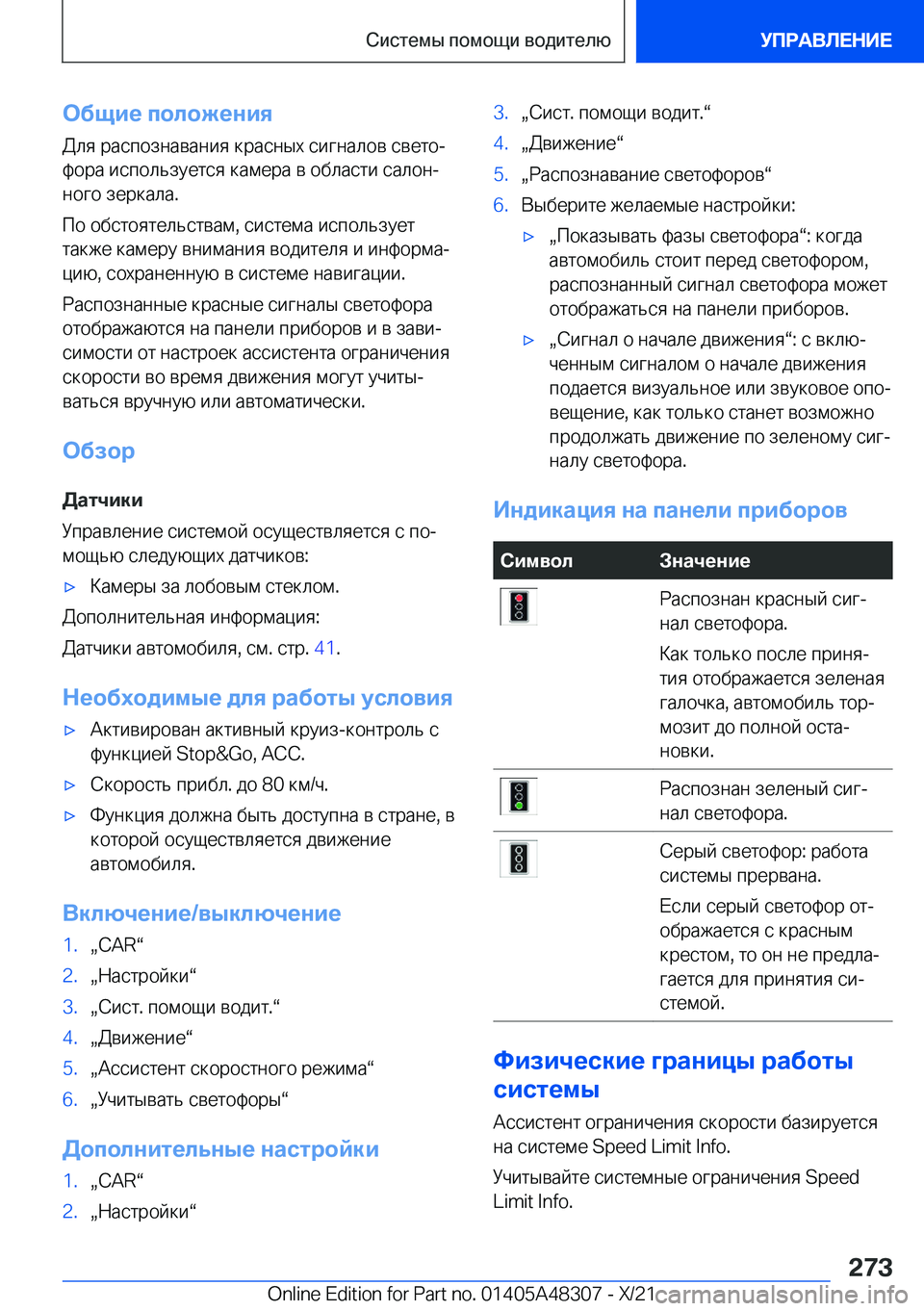 Системы помощи водителю

УПРАВЛЕНИЕ

Общие положения

Для распознавания красных сигналов светофора используется камера в области салонного зеркала.

По обстоятельствам, система использует также камеру внимания водителя и информацию, сохраненную в системе навигации.

Распознанные красные сигналы светофора отображаются на панели приборов и в зависимости от настроек ассистента ограничения скорости во время движения могут учитываться вручную или автоматически.

Обзор

Датчики

Управление системой осуществляется с помощью следующих датчиков:

▷ Камеры за лобовым стеклом.

Дополнительная информация:

Датчики автомобиля, см. стр. 41.

Необходимые для работы условия

▷ Активирован активный круиз-контроль с функцией Stop&Go, ACC.

▷ Скорость прибл. до 80 км/ч.

▷ Функция должна быть доступна в стране, в которой осуществляется движение автомобиля.

Включение/выключение

1. „CAR“
2. „Настройки“
3. „Сист. помощи водит.“
4. „Движение“
5. „Ассистент скоростного режима“
6. „Учитывать светофоры“

Дополнительные настройки

1. „CAR“
2. „Настройки“
3. „Сист. помощи водит.“
4. „Движение“
5. „Распознавание светофоров“
6. Выберите желаемые настройки:

▷ „Показывать фазы светофора“: когда автомобиль стоит перед светофором, распознанный сигнал светофора может отображаться на панели приборов.

▷ „Сигнал о начале движения“: с включенным сигналом о начале движения подается визуальное или звуковое оповещение, как только станет возможно продолжать движение по зеленому сигналу светофора.

Индикация на панели приборов

| Символ | Значение |
|---|---|
| | Распознан красный сигнал светофора. Как только после принятия отображается зеленая галочка, автомобиль тормозит до полной остановки. |
| | Распознан зеленый сигнал светофора. |
| | Серый светофор: работа системы прервана. Если серый светофор отображается с красным крестом, то он не предлагается для принятия системой. |

Физические границы работы системы

Ассистент ограничения скорости базируется на системе Speed Limit Info.

Учитывайте системные ограничения Speed Limit Info.

273

Online Edition for Part no. 01405A48307 - X/21

carmanualsonline.info